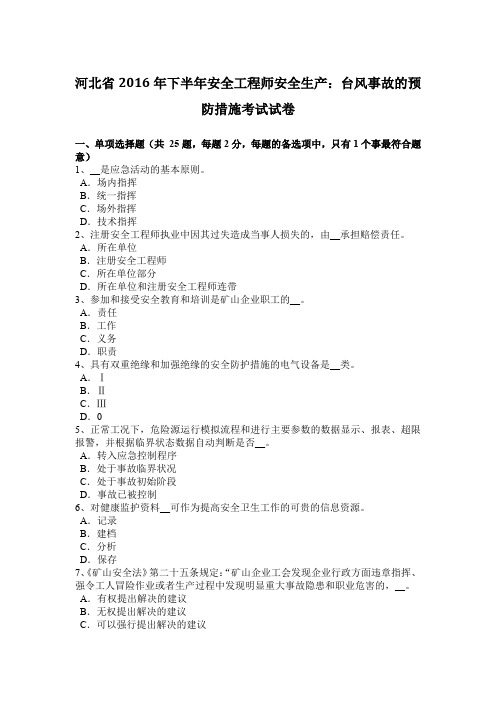 河北省 2016 年下半年安全工程师安全生产：台风事故的预防措施考试试卷

一、单项选择题（共 25 题，每题 2 分，每题的备选项中，只有 1 个事最符合题意）
1、__是应急活动的基本原则。
A．场内指挥
B．统一指挥
C．场外指挥
D．技术指挥
2、注册安全工程师执业中因其过失造成当事人损失的，由__承担赔偿责任。
A．所在单位
B．注册安全工程师
C．所在单位部分
D．所在单位和注册安全工程师连带
3、参加和接受安全教育和培训是矿山企业职工的__。
A．责任
B．工作
C．义务
D．职责
4、具有双重绝缘和加强绝缘的安全防护措施的电气设备是__类。
A．Ⅰ
B．Ⅱ
C．Ⅲ
D．0
5、正常工况下，危险源运行模拟流程和进行主要参数的数据显示、报表、超限报警，并根据临界状态数据自动判断是否__。
A．转入应急控制程序
B．处于事故临界状况
C．处于事故初始阶段
D．事故已被控制
6、对健康监护资料__可作为提高安全卫生工作的可贵的信息资源。
A．记录
B．建档
C．分析
D．保存
7、《矿山安全法》第二十五条规定：“矿山企业工会发现企业行政方面违章指挥、强令工人冒险作业或者生产过程中发现明显重大事故隐患和职业危害的，__。
A．有权提出解决的建议
B．无权提出解决的建议
C．可以强行提出解决的建议